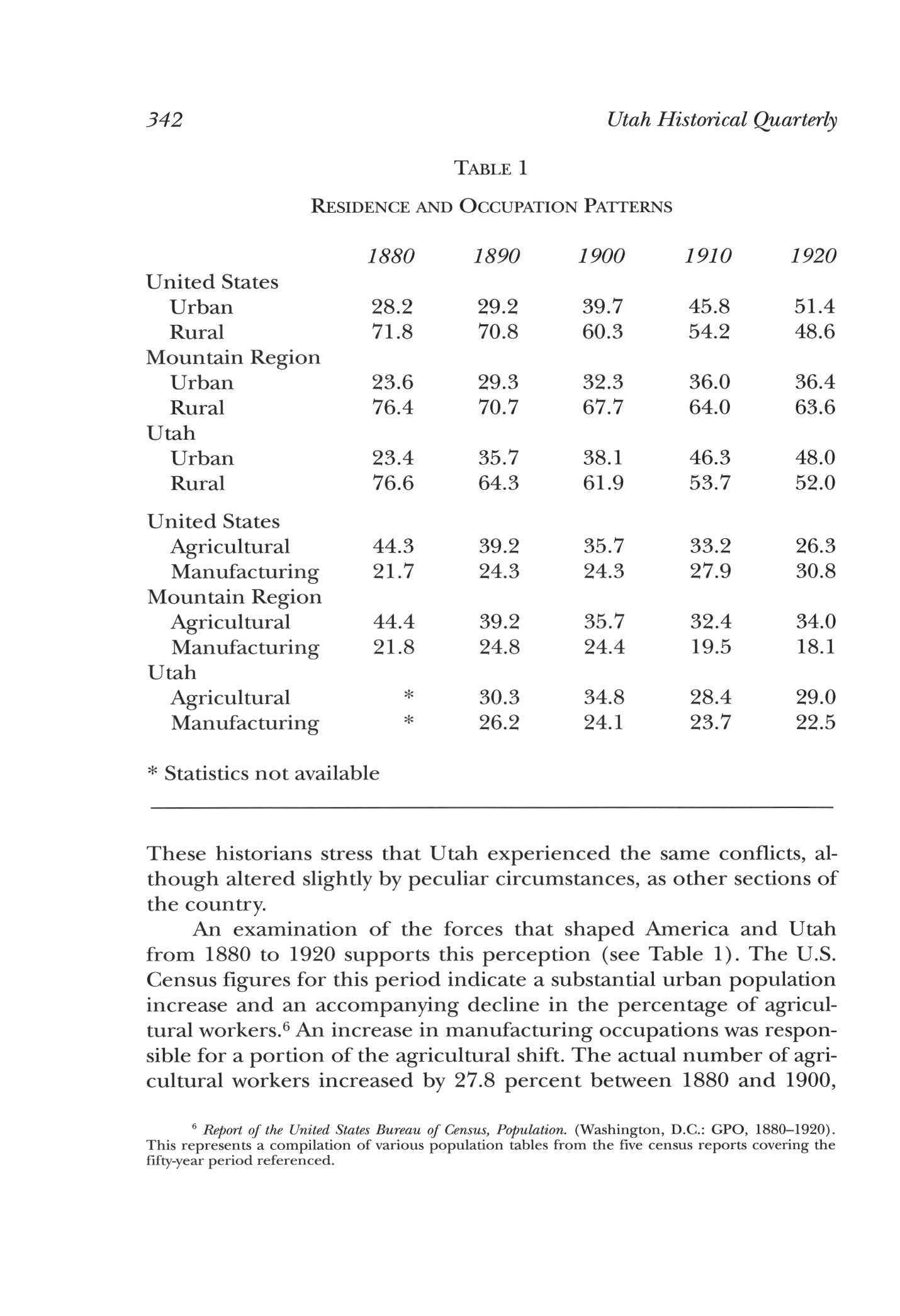 342 Utah Historical Quarterly

TABLE 1

RESIDENCE AND OCCUPATION PATTERNS

| | 1880 | 1890 | 1900 | 1910 | 1920 |
|---|---|---|---|---|---|
| United States | | | | | |
| Urban | 28.2 | 29.2 | 39.7 | 45.8 | 51.4 |
| Rural | 71.8 | 70.8 | 60.3 | 54.2 | 48.6 |
| Mountain Region | | | | | |
| Urban | 23.6 | 29.3 | 32.3 | 36.0 | 36.4 |
| Rural | 76.4 | 70.7 | 67.7 | 64.0 | 63.6 |
| Utah | | | | | |
| Urban | 23.4 | 35.7 | 38.1 | 46.3 | 48.0 |
| Rural | 76.6 | 64.3 | 61.9 | 53.7 | 52.0 |
| United States | | | | | |
| Agricultural | 44.3 | 39.2 | 35.7 | 33.2 | 26.3 |
| Manufacturing | 21.7 | 24.3 | 24.3 | 27.9 | 30.8 |
| Mountain Region | | | | | |
| Agricultural | 44.4 | 39.2 | 35.7 | 32.4 | 34.0 |
| Manufacturing | 21.8 | 24.8 | 24.4 | 19.5 | 18.1 |
| Utah | | | | | |
| Agricultural | * | 30.3 | 34.8 | 28.4 | 29.0 |
| Manufacturing | * | 26.2 | 24.1 | 23.7 | 22.5 |

* Statistics not available

These historians stress that Utah experienced the same conflicts, although altered slightly by peculiar circumstances, as other sections of the country.

An examination of the forces that shaped America and Utah from 1880 to 1920 supports this perception (see Table 1). The U.S. Census figures for this period indicate a substantial urban population increase and an accompanying decline in the percentage of agricultural workers.$^6$ An increase in manufacturing occupations was responsible for a portion of the agricultural shift. The actual number of agricultural workers increased by 27.8 percent between 1880 and 1900,

$^6$ Report of the United States Bureau of Census, Population. (Washington, D.C.: GPO, 1880–1920). This represents a compilation of various population tables from the five census reports covering the fifty-year period referenced.